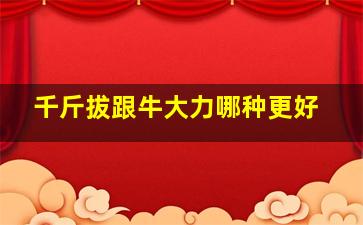 千斤拔跟牛大力哪种更好